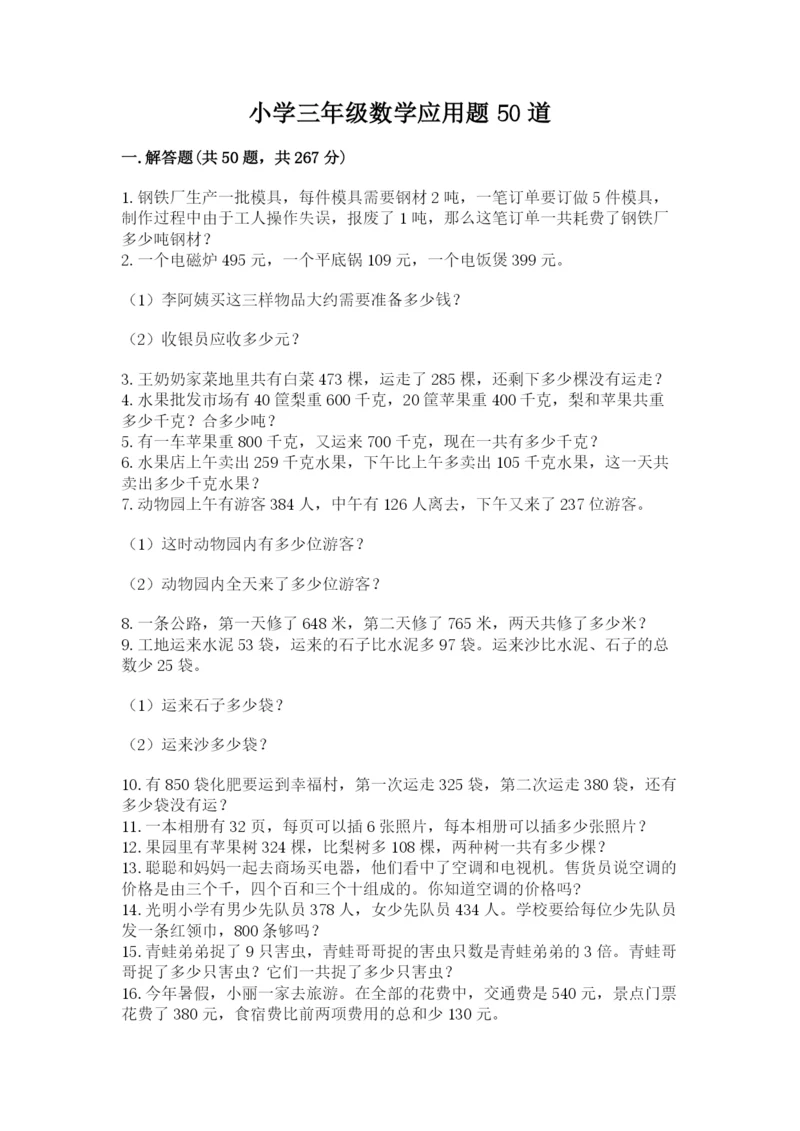 小学三年级数学应用题 50 道

一.解答题(共 50 题，共 267 分)

1.钢铁厂生产一批模具，每件模具需要钢材 2 吨，一笔订单要订做 5 件模具，制作过程中由于工人操作失误，报废了 1 吨，那么这笔订单一共耗费了钢铁厂多少吨钢材？
2.一个电磁炉 495 元，一个平底锅 109 元，一个电饭煲 399 元。

（1）李阿姨买这三样物品大约需要准备多少钱？

（2）收银员应收多少元？

3.王奶奶家菜地里共有白菜 473 棵，运走了 285 棵，还剩下多少棵没有运走？
4.水果批发市场有 40 筐梨重 600 千克，20 筐苹果重 400 千克，梨和苹果共重多少千克？合多少吨？
5.有一车苹果重 800 千克，又运来 700 千克，现在一共有多少千克？
6.水果店上午卖出 259 千克水果，下午比上午多卖出 105 千克水果，这一天共卖出多少千克水果？
7.动物园上午有游客 384 人，中午有 126 人离去，下午又来了 237 位游客。

（1）这时动物园内有多少位游客？

（2）动物园内全天来了多少位游客？

8.一条公路，第一天修了 648 米，第二天修了 765 米，两天共修了多少米？
9.工地运来水泥 53 袋，运来的石子比水泥多 97 袋。运来沙比水泥、石子的总数少 25 袋。

（1）运来石子多少袋？

（2）运来沙多少袋？

10.有 850 袋化肥要运到幸福村，第一次运走 325 袋，第二次运走 380 袋，还有多少袋没有运？
11.一本相册有 32 页，每页可以插 6 张照片，每本相册可以插多少张照片？
12.果园里有苹果树 324 棵，比梨树多 108 棵，两种树一共有多少棵？
13.聪聪和妈妈一起去商场买电器，他们看中了空调和电视机。售货员说空调的价格是由三个千，四个百和三个十组成的。你知道空调的价格吗？
14.光明小学有男少先队员 378 人，女少先队员 434 人。学校要给每位少先队员发一条红领巾，800 条够吗？
15.青蛙弟弟捉了 9 只害虫，青蛙哥哥捉的害虫只数是青蛙弟弟的 3 倍。青蛙哥哥捉了多少只害虫？它们一共捉了多少只害虫？
16.今年暑假，小丽一家去旅游。在全部的花费中，交通费是 540 元，景点门票花费了 380 元，食宿费比前两项费用的总和少 130 元。